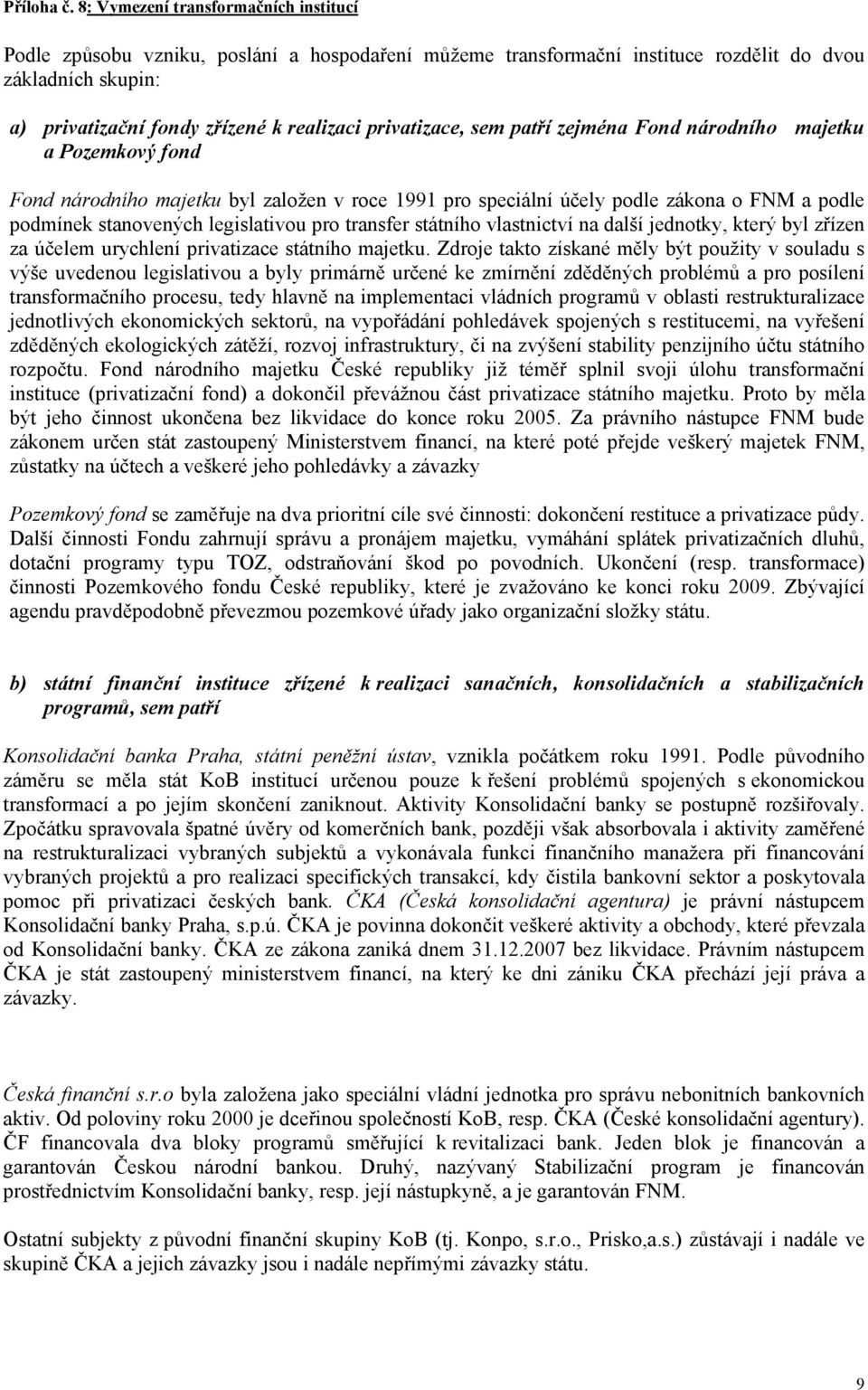 Příloha č. 8: Vymezení transformačních institucí

Podle způsobu vzniku, poslání a hospodaření můžeme transformační instituce rozdělit do dvou základních skupin:

a) privatizační fondy zřízené k realizaci privatizace, sem patří zejména Fond národního majetku a Pozemkový fond

Fond národního majetku byl založen v roce 1991 pro speciální účely podle zákona o FNM a podle podmínek stanovených legislativou pro transfer státního vlastnictví na další jednotky, který byl zřízen za účelem urychlení privatizace státního majetku. Zdroje takto získané měly být použity v souladu s výše uvedenou legislativou a byly primárně určené ke zmírnění zděděných problémů a pro posílení transformačního procesu, tedy hlavně na implementaci vládních programů v oblasti restrukturalizace jednotlivých ekonomických sektorů, na vypořádání pohledávek spojených s restitucemi, na vyřešení zděděných ekologických zátěží, rozvoj infrastruktury, či na zvýšení stability penzijního účtu státního rozpočtu. Fond národního majetku České republiky již téměř splnil svoji úlohu transformační instituce (privatizační fond) a dokončil převážnou část privatizace státního majetku. Proto by měla být jeho činnost ukončena bez likvidace do konce roku 2005. Za právního nástupce FNM bude zákonem určen stát zastoupený Ministerstvem financí, na které poté přejde veškerý majetek FNM, zůstatky na účtech a veškeré jeho pohledávky a závazky

Pozemkový fond se zaměřuje na dva prioritní cíle své činnosti: dokončení restituce a privatizace půdy. Další činnosti Fondu zahrnují správu a pronájem majetku, vymáhání splátek privatizačních dluhů, dotační programy typu TOZ, odstraňování škod po povodních. Ukončení (resp. transformace) činnosti Pozemkového fondu České republiky, které je zvažováno ke konci roku 2009. Zbývající agendu pravděpodobně převezmou pozemkové úřady jako organizační složky státu.

b) státní finanční instituce zřízené k realizaci sanačních, konsolidačních a stabilizačních programů, sem patří

Konsolidační banka Praha, státní peněžní ústav, vznikla počátkem roku 1991. Podle původního záměru se měla stát KoB institucí určenou pouze k řešení problémů spojených s ekonomickou transformací a po jejím skončení zaniknout. Aktivity Konsolidační banky se postupně rozšiřovaly. Zpočátku spravovala špatné úvěry od komerčních bank, později však absorbovala i aktivity zaměřené na restrukturalizaci vybraných subjektů a vykonávala funkci finančního manažera při financování vybraných projektů a pro realizaci specifických transakcí, kdy čistila bankovní sektor a poskytovala pomoc při privatizaci českých bank. ČKA (Česká konsolidační agentura) je právní nástupcem Konsolidační banky Praha, s.p.ú. ČKA je povinna dokončit veškeré aktivity a obchody, které převzala od Konsolidační banky. ČKA ze zákona zaniká dnem 31.12.2007 bez likvidace. Právním nástupcem ČKA je stát zastoupený ministerstvem financí, na který ke dni zániku ČKA přechází její práva a závazky.

Česká finanční s.r.o byla založena jako speciální vládní jednotka pro správu nebonitních bankovních aktiv. Od poloviny roku 2000 je dceřinou společností KoB, resp. ČKA (České konsolidační agentury). ČF financovala dva bloky programů směřující k revitalizaci bank. Jeden blok je financován a garantován Českou národní bankou. Druhý, nazývaný Stabilizační program je financován prostřednictvím Konsolidační banky, resp. její nástupkyně, a je garantován FNM.

Ostatní subjekty z původní finanční skupiny KoB (tj. Konpo, s.r.o., Prisko,a.s.) zůstávají i nadále ve skupině ČKA a jejich závazky jsou i nadále nepřímými závazky státu.

9